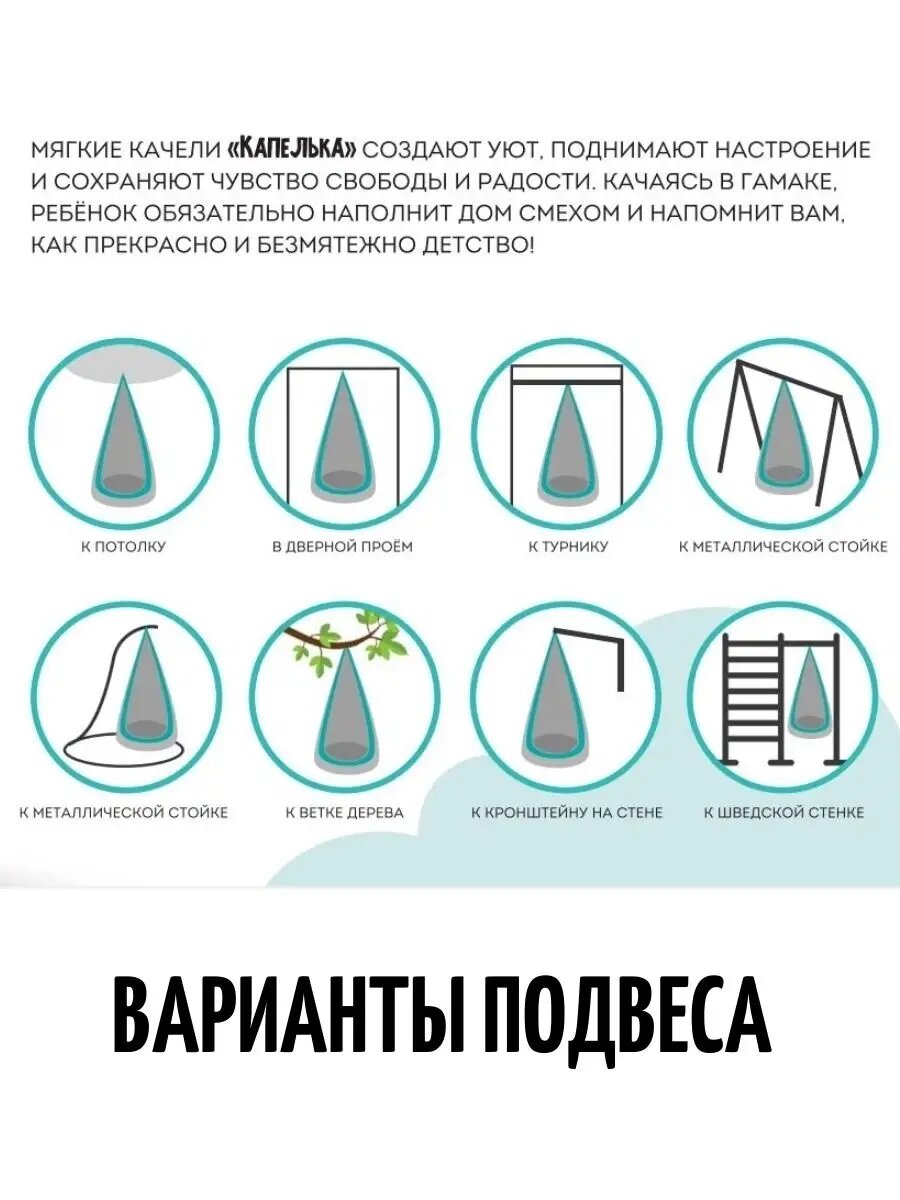 МЯГКИЕ КАЧЕЛИ «КАПЕЛЬКА» СОЗДАЮТ УЮТ, ПОДНИМАЮТ НАСТРОЕНИЕ И СОХРАНЯЮТ ЧУВСТВО СВОБОДЫ И РАДОСТИ. КАЧАЯСЬ В ГАМАКЕ, РЕБЁНОК ОБЯЗАТЕЛЬНО НАПОЛНИТ ДОМ СМЕХОМ И НАПОМНИТ ВАМ, КАК ПРЕКРАСНО И БЕЗМЯТЕЖНО ДЕТСТВО!

К ПОТОЛКУ

В ДВЕРНОЙ ПРОЁМ

К ТУРНИКУ

К МЕТАЛЛИЧЕСКОЙ СТОЙКЕ

К МЕТАЛЛИЧЕСКОЙ СТОЙКЕ

К ВЕТКЕ ДЕРЕВА

К КРОНШТЕЙНУ НА СТЕНЕ

К ШВЕДСКОЙ СТЕНКЕ

ВАРИАНТЫ ПОДВЕСА